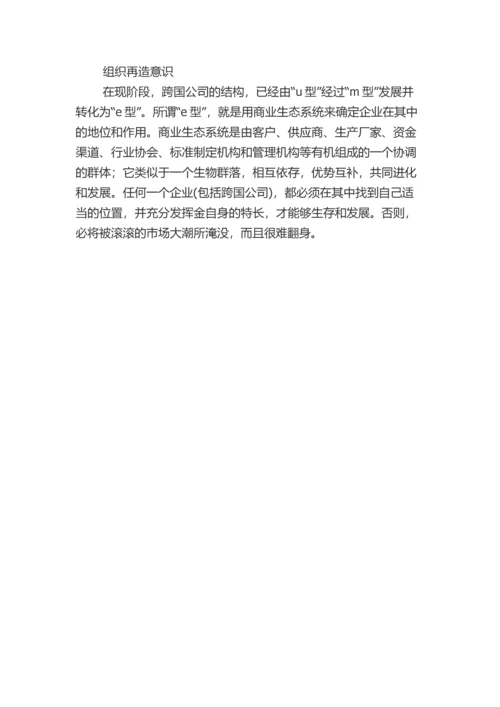 组织再造意识

在现阶段，跨国公司的结构，已经由“u 型”经过“m 型”发展并转化为“e 型”。所谓“e 型”，就是用商业生态系统来确定企业在其中的地位和作用。商业生态系统是由客户、供应商、生产厂家、资金渠道、行业协会、标准制定机构和管理机构等有机组成的一个协调的群体；它类似于一个生物群落，相互依存，优势互补，共同进化和发展。任何一个企业(包括跨国公司)，都必须在其中找到自己适当的位置，并充分发挥金自身的特长，才能够生存和发展。否则，必将被滚滚的市场大潮所淹没，而且很难翻身。